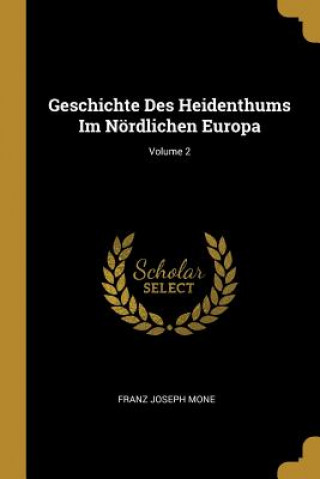 Geschichte Des Heidenthums Im Nördlichen Europa

Volume 2

Scholar SELECT

FRANZ JOSEPH MONE